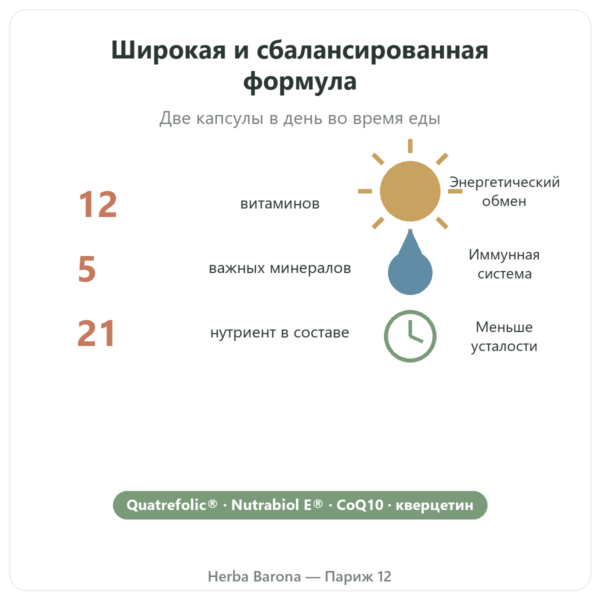 Широкая и сбалансированная формула

Две капсулы в день во время еды

12 витаминов

Энергетический обмен

5 важных минералов

Иммунная система

21 нутриент в составе

Меньше усталости

Quatrefolic® · Nutrabiol E® · CoQ10 · кверцетин

Herba Barona — Париж 12